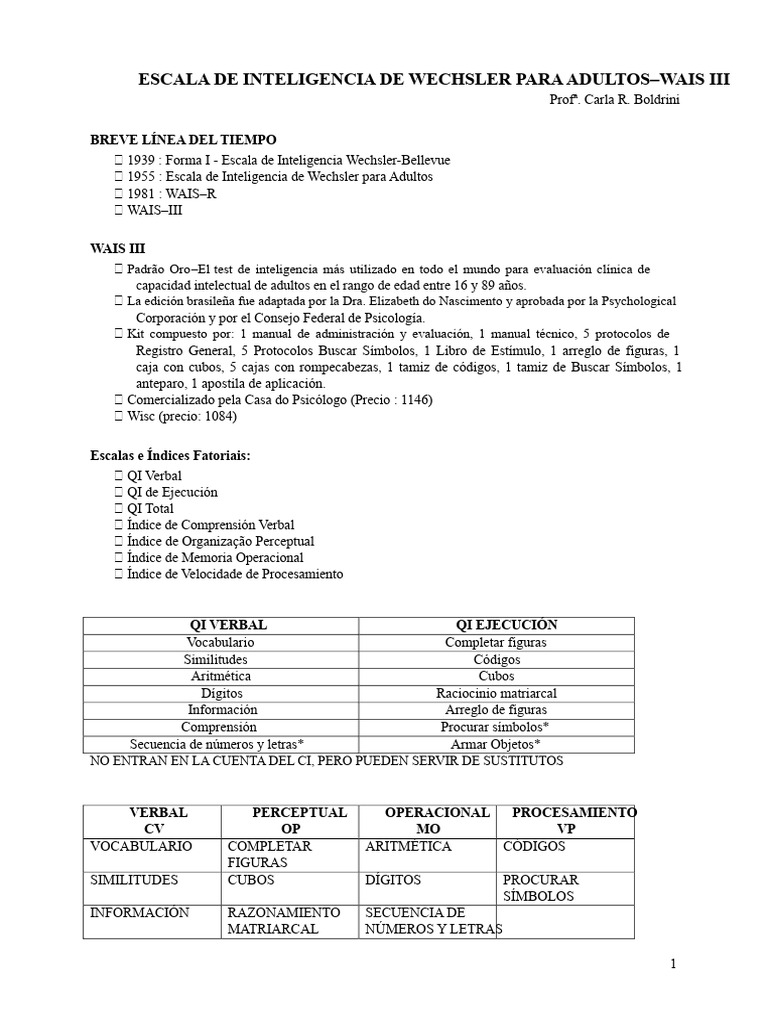 ESCALA DE INTELIGENCIA DE WECHSLER PARA ADULTOS–WAIS III
Profª. Carla R. Boldrini

BREVE LÍNEA DEL TIEMPO
 1939 : Forma I - Escala de Inteligencia Wechsler-Bellevue
 1955 : Escala de Inteligencia de Wechsler para Adultos
 1981 : WAIS–R
 WAIS–III

WAIS III
 Padrão Oro–El test de inteligencia más utilizado en todo el mundo para evaluación clínica de capacidad intelectual de adultos en el rango de edad entre 16 y 89 años.
 La edición brasileña fue adaptada por la Dra. Elizabeth do Nascimento y aprobada por la Psychological Corporación y por el Consejo Federal de Psicología.
 Kit compuesto por: 1 manual de administración y evaluación, 1 manual técnico, 5 protocolos de Registro General, 5 Protocolos Buscar Símbolos, 1 Libro de Estímulo, 1 arreglo de figuras, 1 caja con cubos, 5 cajas con rompecabezas, 1 tamiz de códigos, 1 tamiz de Buscar Símbolos, 1 anteparo, 1 apostila de aplicación.
 Comercializado pela Casa do Psicólogo (Precio : 1146)
 Wisc (precio: 1084)

Escalas e Índices Fatoriais:
 QI Verbal
 QI de Ejecución
 QI Total
 Índice de Comprensión Verbal
 Índice de Organização Perceptual
 Índice de Memoria Operacional
 Índice de Velocidade de Procesamiento

| QI VERBAL | QI EJECUCIÓN |
|---|---|
| Vocabulario | Completar figuras |
| Similitudes | Códigos |
| Aritmética | Cubos |
| Dígitos | Raciocinio matriarcal |
| Información | Arreglo de figuras |
| Comprensión | Procurar símbolos* |
| Secuencia de números y letras* | Armar Objetos* |

NO ENTRAN EN LA CUENTA DEL CI, PERO PUEDEN SERVIR DE SUSTITUTOS

| VERBAL CV | PERCEPTUAL OP | OPERACIONAL MO | PROCESAMIENTO VP |
|---|---|---|---|
| VOCABULARIO | COMPLETAR FIGURAS | ARITMÉTICA | CÓDIGOS |
| SIMILITUDES | CUBOS | DÍGITOS | PROCURAR SÍMBOLOS |
| INFORMACIÓN | RAZONAMIENTO MATRIARCAL | SECUENCIA DE NÚMEROS Y LETRAS | |

1